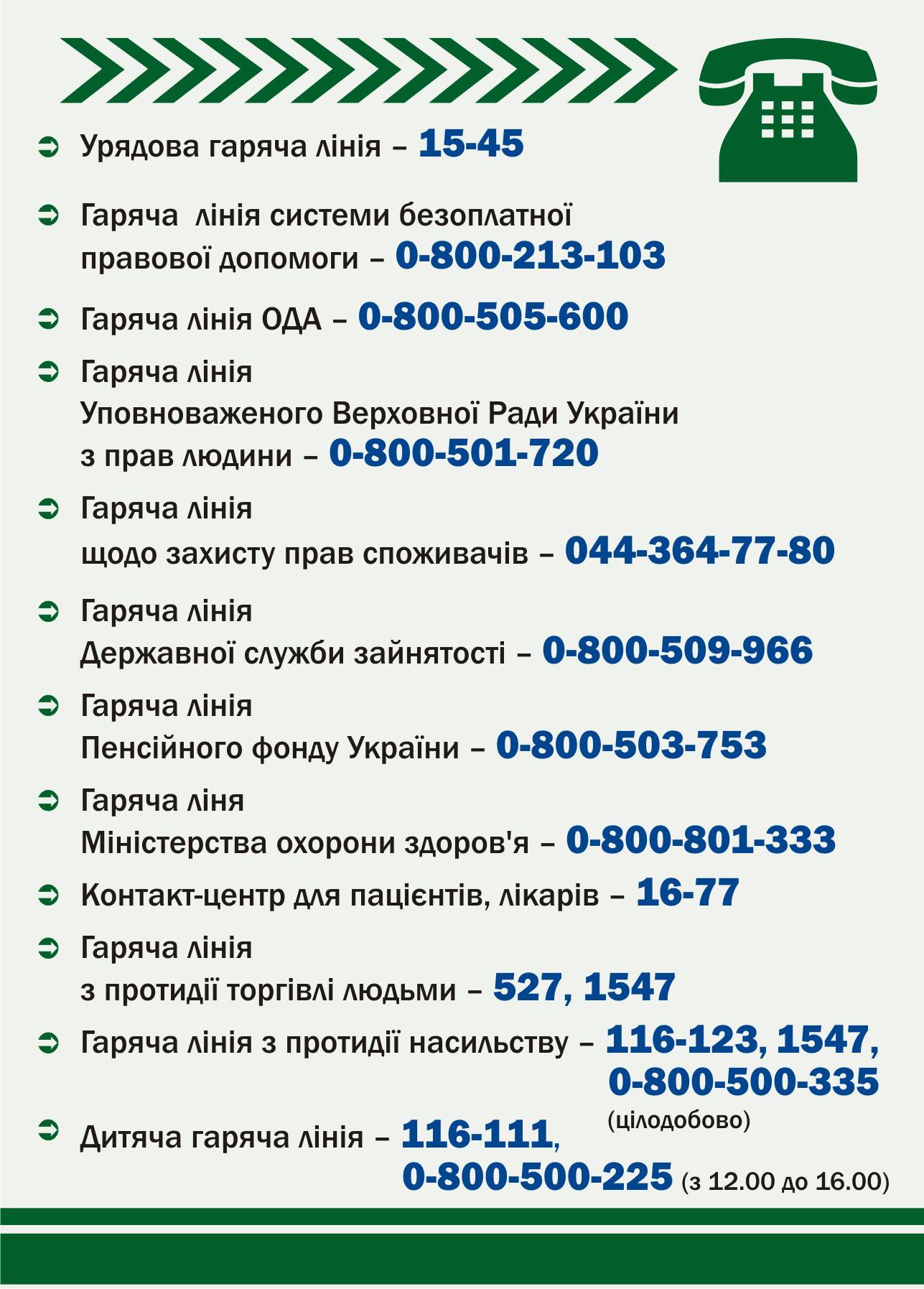 ➲ Урядова гаряча лінія – 15-45

➲ Гаряча лінія системи безоплатної правової допомоги – 0-800-213-103

➲ Гаряча лінія ОДА – 0-800-505-600

➲ Гаряча лінія Уповноваженого Верховної Ради України з прав людини – 0-800-501-720

➲ Гаряча лінія щодо захисту прав споживачів – 044-364-77-80

➲ Гаряча лінія Державної служби зайнятості – 0-800-509-966

➲ Гаряча лінія Пенсійного фонду України – 0-800-503-753

➲ Гаряча ліня Міністерства охорони здоров'я – 0-800-801-333

➲ Контакт-центр для пацієнтів, лікарів – 16-77

➲ Гаряча лінія з протидії торгівлі людьми – 527, 1547

➲ Гаряча лінія з протидії насильству – 116-123, 1547, 0-800-500-335
(цілодобово)

➲ Дитяча гаряча лінія – 116-111, 0-800-500-225 (з 12.00 до 16.00)